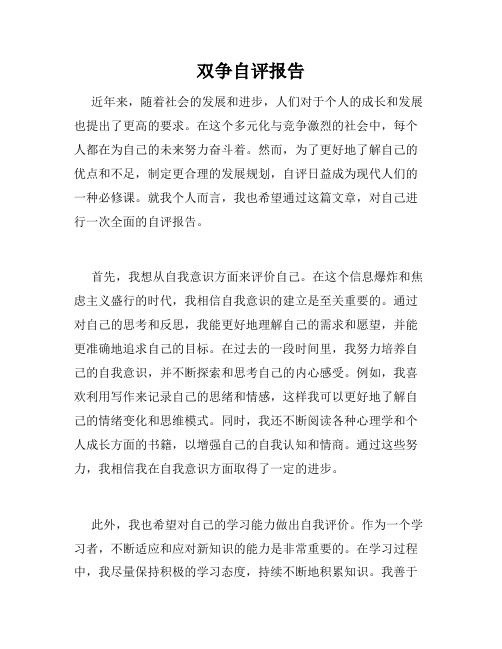 双争自评报告

近年来，随着社会的发展和进步，人们对于个人的成长和发展也提出了更高的要求。在这个多元化与竞争激烈的社会中，每个人都在为自己的未来努力奋斗着。然而，为了更好地了解自己的优点和不足，制定更合理的发展规划，自评日益成为现代人们的一种必修课。就我个人而言，我也希望通过这篇文章，对自己进行一次全面的自评报告。

首先，我想从自我意识方面来评价自己。在这个信息爆炸和焦虑主义盛行的时代，我相信自我意识的建立是至关重要的。通过对自己的思考和反思，我能更好地理解自己的需求和愿望，并能更准确地追求自己的目标。在过去的一段时间里，我努力培养自己的自我意识，并不断探索和思考自己的内心感受。例如，我喜欢利用写作来记录自己的思绪和情感，这样我可以更好地了解自己的情绪变化和思维模式。同时，我还不断阅读各种心理学和个人成长方面的书籍，以增强自己的自我认知和情商。通过这些努力，我相信我在自我意识方面取得了一定的进步。

此外，我也希望对自己的学习能力做出自我评价。作为一个学习者，不断适应和应对新知识的能力是非常重要的。在学习过程中，我尽量保持积极的学习态度，持续不断地积累知识。我善于